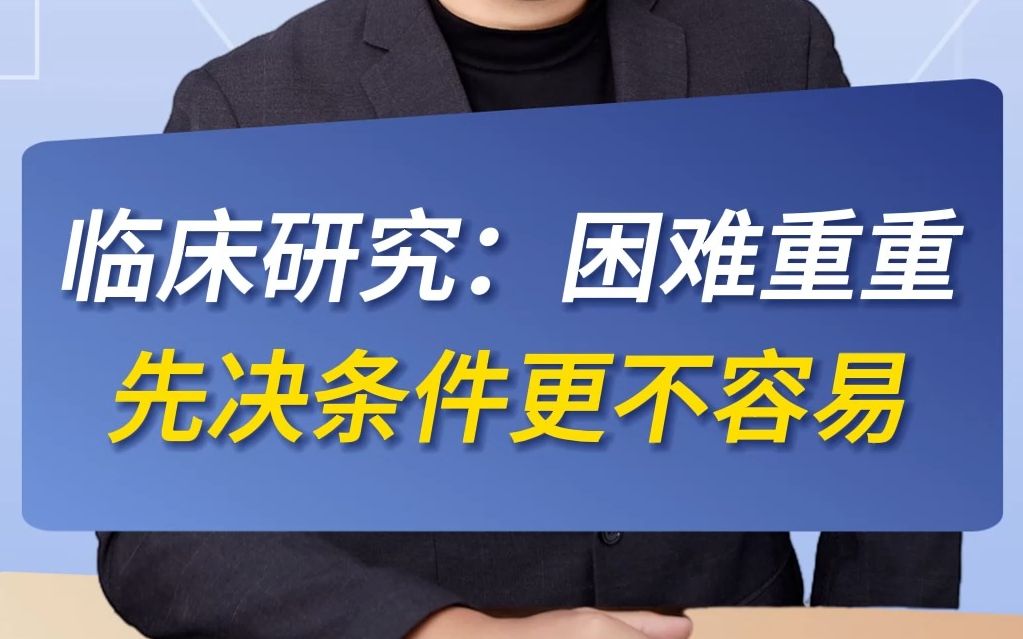 临床研究：困难重重
先决条件更不容易